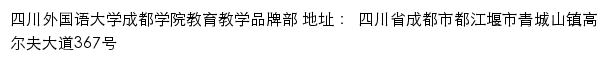 四川外国语大学成都学院教育教学品牌部 地址： 四川省成都市都江堰市青城山镇高尔夫大道367号